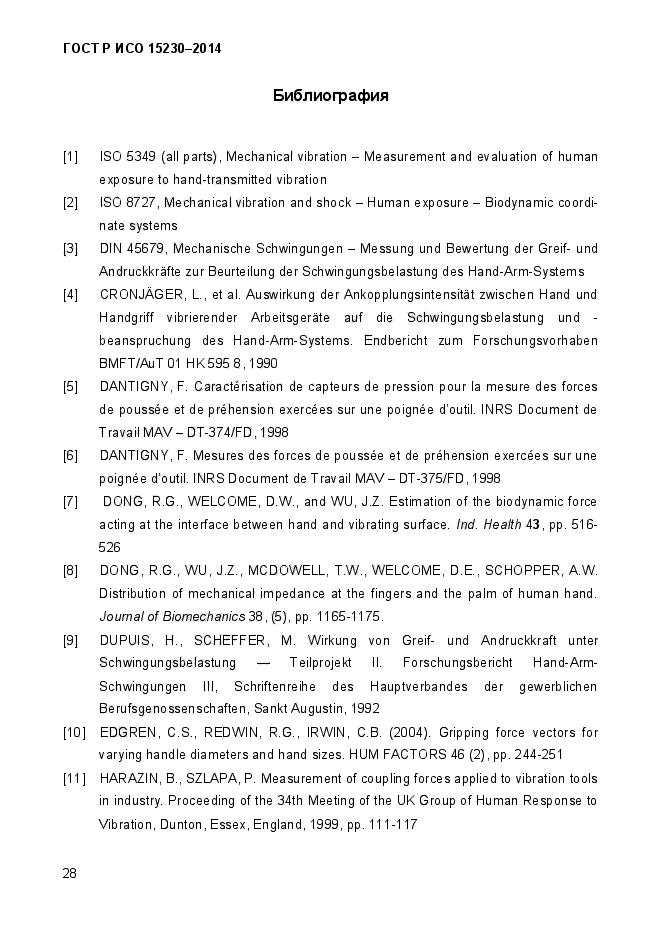 ГОСТ Р ИСО 15230–2014

Библиография

[1] ISO 5349 (all parts), Mechanical vibration – Measurement and evaluation of human exposure to hand-transmitted vibration

[2] ISO 8727, Mechanical vibration and shock – Human exposure – Biodynamic coordinate systems

[3] DIN 45679, Mechanische Schwingungen – Messung und Bewertung der Greif- und Andruckkräfte zur Beurteilung der Schwingungsbelastung des Hand-Arm-Systems

[4] CRONJÄGER, L., et al. Auswirkung der Ankopplungsintensität zwischen Hand und Handgriff vibrierender Arbeitsgeräte auf die Schwingungsbelastung und -beanspruchung des Hand-Arm-Systems. Endbericht zum Forschungsvorhaben BMFT/AuT 01 HK 595 8, 1990

[5] DANTIGNY, F. Caractérisation de capteurs de pression pour la mesure des forces de poussée et de préhension exercées sur une poignée d'outil. INRS Document de Travail MAV – DT-374/FD, 1998

[6] DANTIGNY, F. Mesures des forces de poussée et de préhension exercées sur une poignée d'outil. INRS Document de Travail MAV – DT-375/FD, 1998

[7] DONG, R.G., WELCOME, D.W., and WU, J.Z. Estimation of the biodynamic force acting at the interface between hand and vibrating surface. Ind. Health 43, pp. 516-526

[8] DONG, R.G., WU, J.Z., MCDOWELL, T.W., WELCOME, D.E., SCHOPPER, A.W. Distribution of mechanical impedance at the fingers and the palm of human hand. Journal of Biomechanics 38, (5), pp. 1165-1175.

[9] DUPUIS, H., SCHEFFER, M. Wirkung von Greif- und Andruckkraft unter Schwingungsbelastung — Teilprojekt II. Forschungsbericht Hand-Arm-Schwingungen III, Schriftenreihe des Hauptverbandes der gewerblichen Berufsgenossenschaften, Sankt Augustin, 1992

[10] EDGREN, C.S., REDWIN, R.G., IRWIN, C.B. (2004). Gripping force vectors for varying handle diameters and hand sizes. HUM FACTORS 46 (2), pp. 244-251

[11] HARAZIN, B., SZLAPA, P. Measurement of coupling forces applied to vibration tools in industry. Proceeding of the 34th Meeting of the UK Group of Human Response to Vibration, Dunton, Essex, England, 1999, pp. 111-117

28